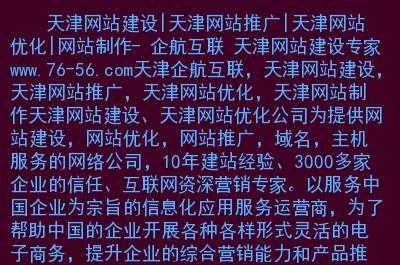 天津网站建设|天津网站推广|天津网站优化|网站制作- 企航互联 天津网站建设专家www.76-56.com天津企航互联，天津网站建设，天津网站推广，天津网站优化，天津网站制作天津网站建设、天津网站优化公司为提供网站建设，网站优化，网站推广，域名，主机服务的网络公司，10年建站经验、3000多家企业的信任、互联网资深营销专家。以服务中国企业为宗旨的信息化应用服务运营商，为了帮助中国的企业开展各种各样形式灵活的电子商务，提升企业的综合营销能力和产品推